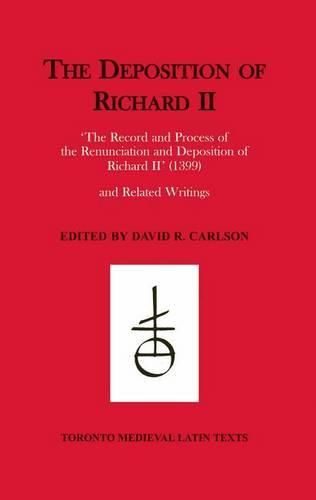 THE DEPOSITION OF RICHARD II

'The Record and Process of the Renunciation and Deposition of Richard II' (1399)

and Related Writings

EDITED BY DAVID R. CARLSON

TORONTO MEDIEVAL LATIN TEXTS